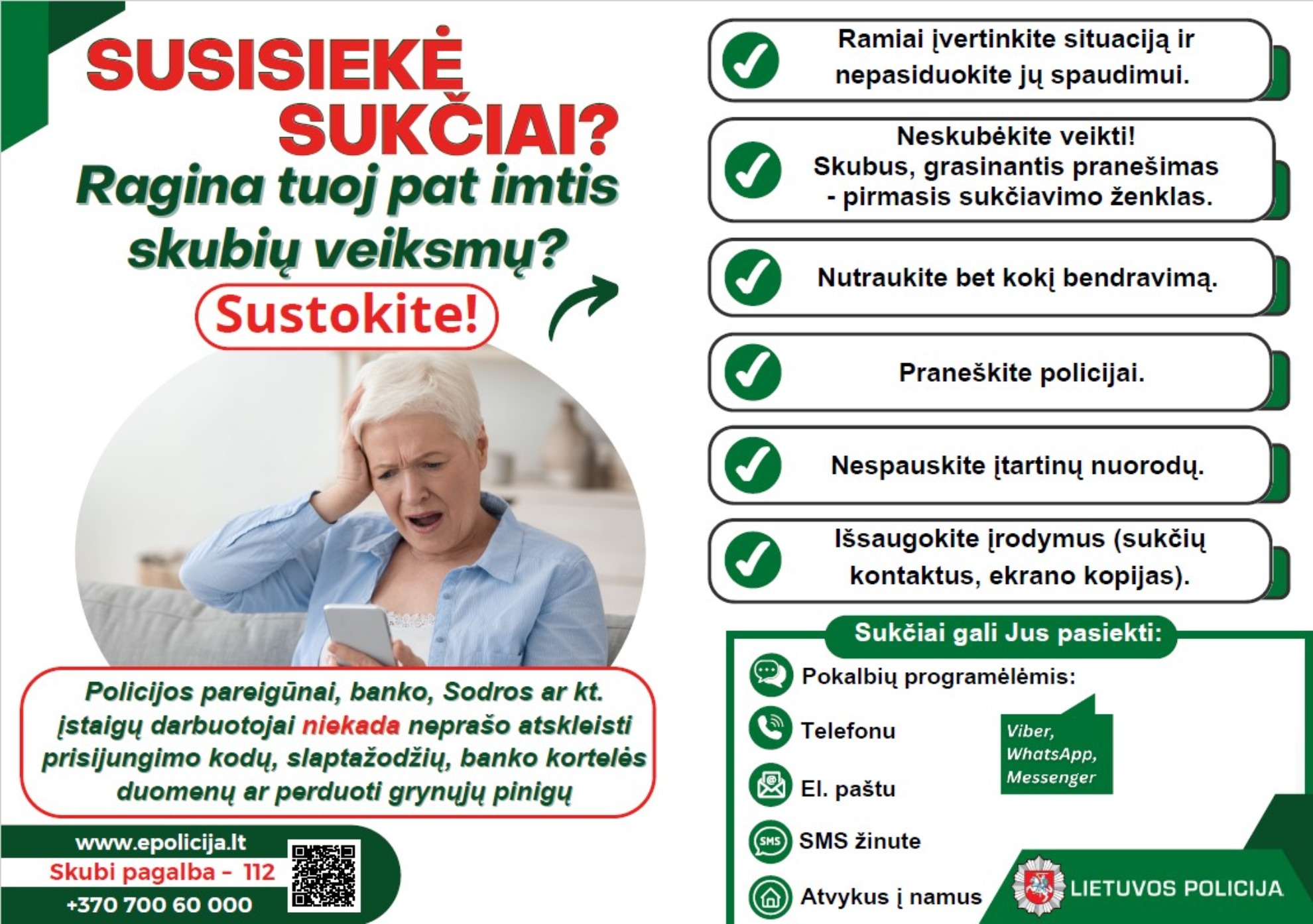 SUSISIEKĖ SUKČIAI?

Ragina tuoj pat imtis skubių veiksmų?

Sustokite!

Policijos pareigūnai, banko, Sodros ar kt. įstaigų darbuotojai niekada neprašo atskleisti prisijungimo kodų, slaptažodžių, banko kortelės duomenų ar perduoti grynųjų pinigų

www.epolicija.lt
Skubi pagalba – 112
+370 700 60 000

Ramiai įvertinkite situaciją ir nepasiduokite jų spaudimui.

Neskubėkite veikti! Skubus, grasinantis pranešimas - pirmasis sukčiavimo ženklas.

Nutraukite bet kokį bendravimą.

Praneškite policijai.

Nespauskite įtartinų nuorodų.

Išsaugokite įrodymus (sukčių kontaktus, ekrano kopijas).

Sukčiai gali Jus pasiekti:

Pokalbių programėlėmis:

Viber, WhatsApp, Messenger

Telefonu

El. paštu

SMS žinute

Atvykus į namus

LIETUVOS POLICIJA